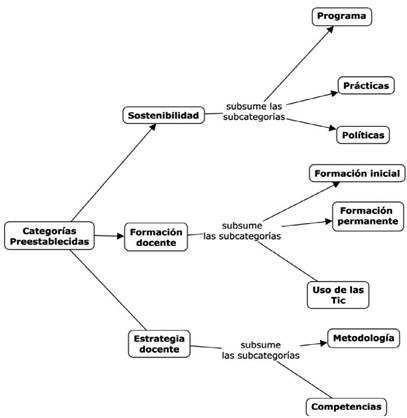 Categorías Preestablecidas

Sostenibilidad

subsume las subcategorías

Programa

Prácticas

Políticas

Formación docente

subsume las subcategorías

Formación inicial

Formación permanente

Uso de las Tic

Estrategia docente

subsume las subcategorías

Metodología

Competencias